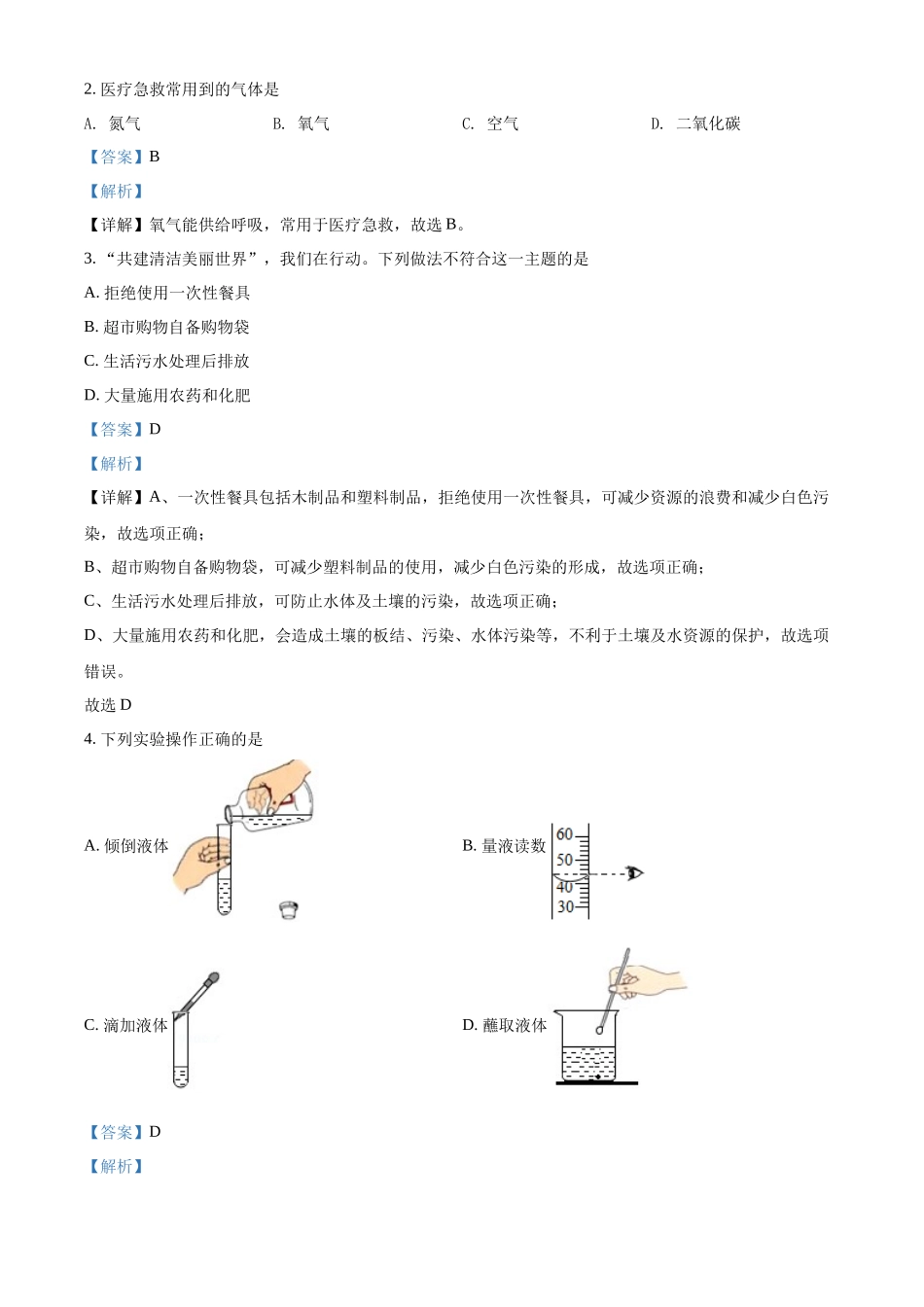 2. 医疗急救常用到的气体是

A. 氮气　　B. 氧气　　C. 空气　　D. 二氧化碳

【答案】B

【解析】

【详解】氧气能供给呼吸，常用于医疗急救，故选 B。

3. “共建清洁美丽世界”，我们在行动。下列做法不符合这一主题的是

A. 拒绝使用一次性餐具

B. 超市购物自备购物袋

C. 生活污水处理后排放

D. 大量施用农药和化肥

【答案】D

【解析】

【详解】A、一次性餐具包括木制品和塑料制品，拒绝使用一次性餐具，可减少资源的浪费和减少白色污染，故选项正确；

B、超市购物自备购物袋，可减少塑料制品的使用，减少白色污染的形成，故选项正确；

C、生活污水处理后排放，可防止水体及土壤的污染，故选项正确；

D、大量施用农药和化肥，会造成土壤的板结、污染、水体污染等，不利于土壤及水资源的保护，故选项错误。

故选 D

4. 下列实验操作正确的是

A. 倾倒液体

B. 量液读数

60
50
40
30

C. 滴加液体

D. 蘸取液体

【答案】D

【解析】